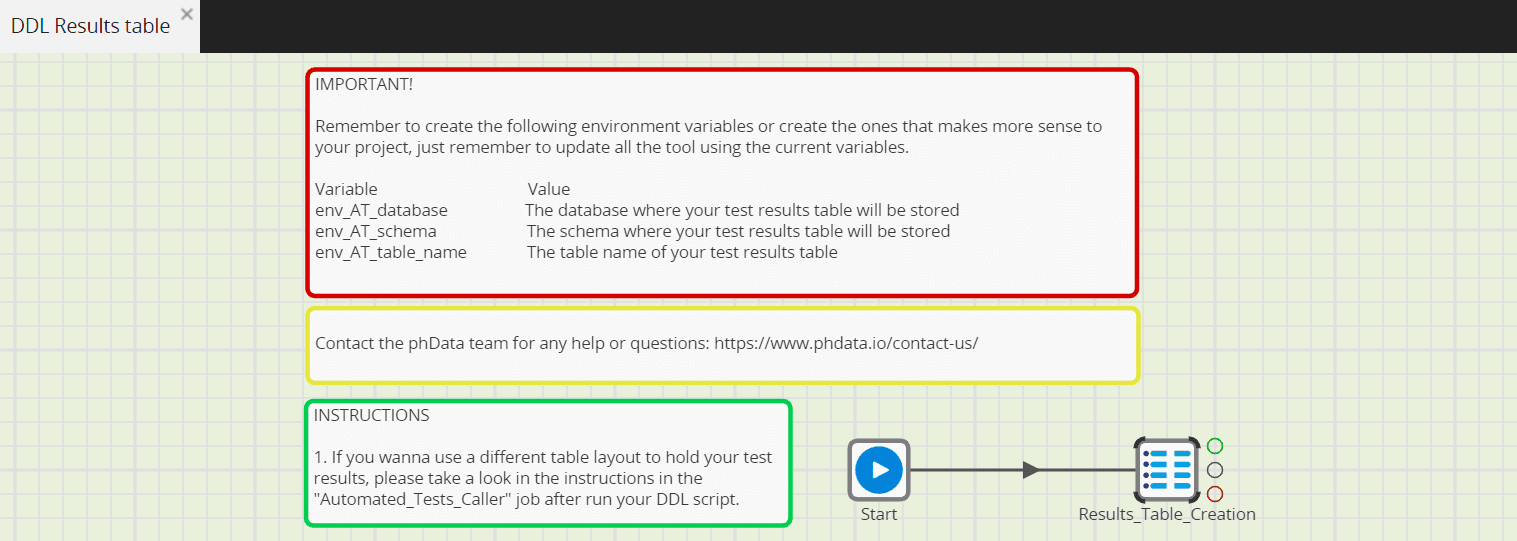 DDL Results table ×

IMPORTANT!

Remember to create the following environment variables or create the ones that makes more sense to your project, just remember to update all the tool using the current variables.

| Variable | Value |
|---|---|
| env_AT_database | The database where your test results table will be stored |
| env_AT_schema | The schema where your test results table will be stored |
| env_AT_table_name | The table name of your test results table |

Contact the phData team for any help or questions: https://www.phdata.io/contact-us/

INSTRUCTIONS

1. If you wanna use a different table layout to hold your test results, please take a look in the instructions in the "Automated_Tests_Caller" job after run your DDL script.

Start

Results_Table_Creation